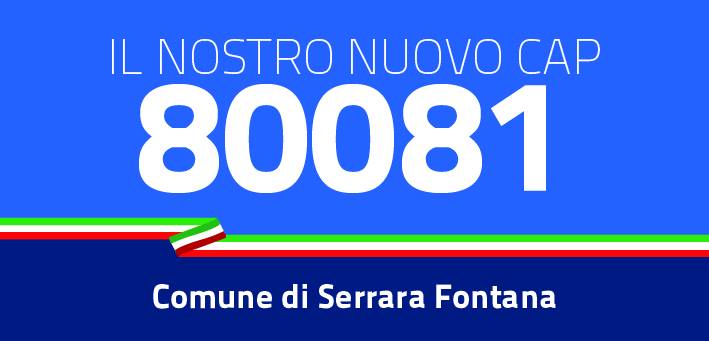 IL NOSTRO NUOVO CAP
80081

Comune di Serrara Fontana